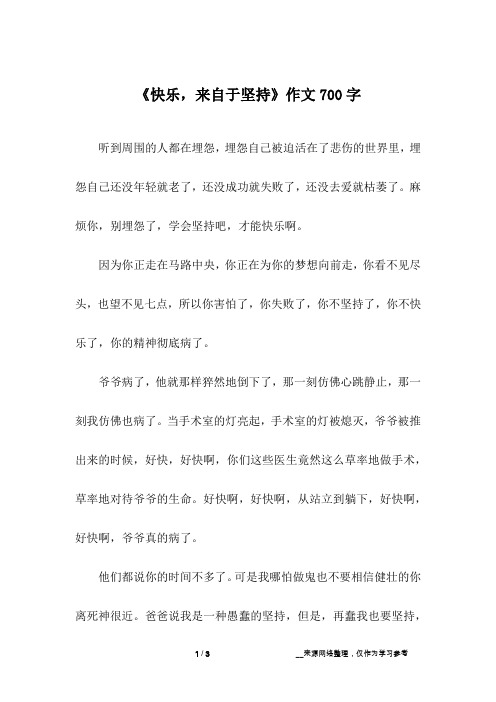 《快乐，来自于坚持》作文700字

听到周围的人都在埋怨，埋怨自己被迫活在了悲伤的世界里，埋怨自己还没年轻就老了，还没成功就失败了，还没去爱就枯萎了。麻烦你，别埋怨了，学会坚持吧，才能快乐啊。

因为你正走在马路中央，你正在为你的梦想向前走，你看不见尽头，也望不见七点，所以你害怕了，你失败了，你不坚持了，你不快乐了，你的精神彻底病了。

爷爷病了，他就那样猝然地倒下了，那一刻仿佛心跳静止，那一刻我仿佛也病了。当手术室的灯亮起，手术室的灯被熄灭，爷爷被推出来的时候，好快，好快啊，你们这些医生竟然这么草率地做手术，草率地对待爷爷的生命。好快啊，好快啊，从站立到躺下，好快啊，好快啊，爷爷真的病了。

他们都说你的时间不多了。可是我哪怕做鬼也不要相信健壮的你离死神很近。爸爸说我是一种愚蠢的坚持，但是，再蠢我也要坚持，

1 / 3

__来源网络整理，仅作为学习参考